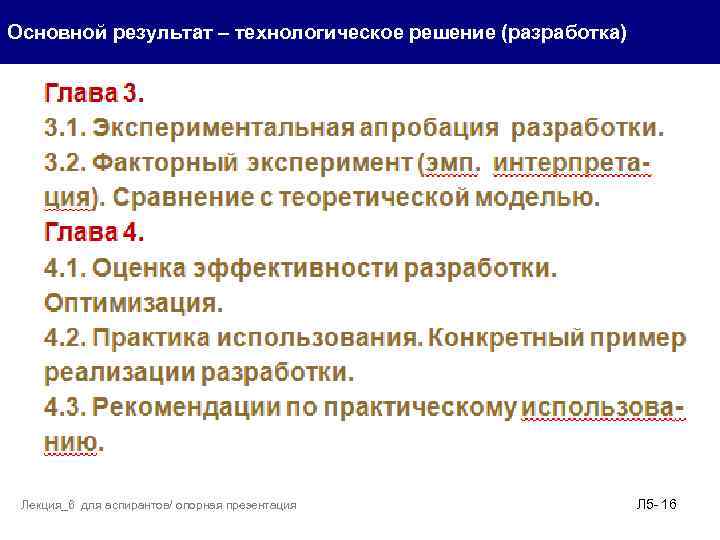 Основной результат – технологическое решение (разработка)

Глава 3.
3.1. Экспериментальная апробация разработки.
3.2. Факторный эксперимент (эмп. интерпретация). Сравнение с теоретической моделью.
Глава 4.
4.1. Оценка эффективности разработки. Оптимизация.
4.2. Практика использования. Конкретный пример реализации разработки.
4.3. Рекомендации по практическому использованию.

Лекция_6 для аспирантов/ опорная презентация

Л5- 16